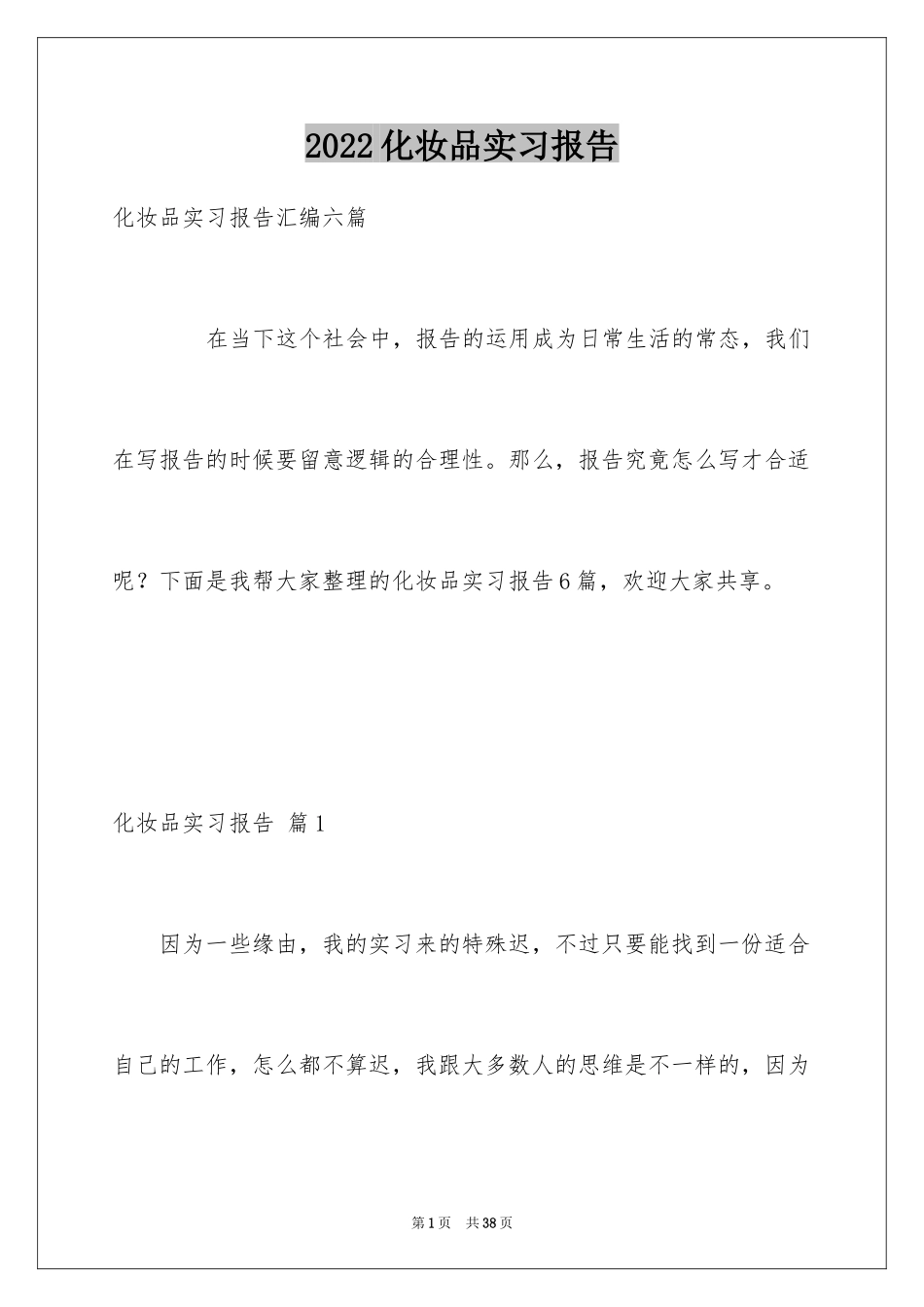 2022化妆品实习报告

化妆品实习报告汇编六篇

在当下这个社会中，报告的运用成为日常生活的常态，我们在写报告的时候要留意逻辑的合理性。那么，报告究竟怎么写才合适呢？下面是我帮大家整理的化妆品实习报告6篇，欢迎大家共享。

化妆品实习报告 篇1

因为一些缘由，我的实习来的特殊迟，不过只要能找到一份适合自己的工作，怎么都不算迟，我跟大多数人的思维是不一样的，因为

第1页 共38页